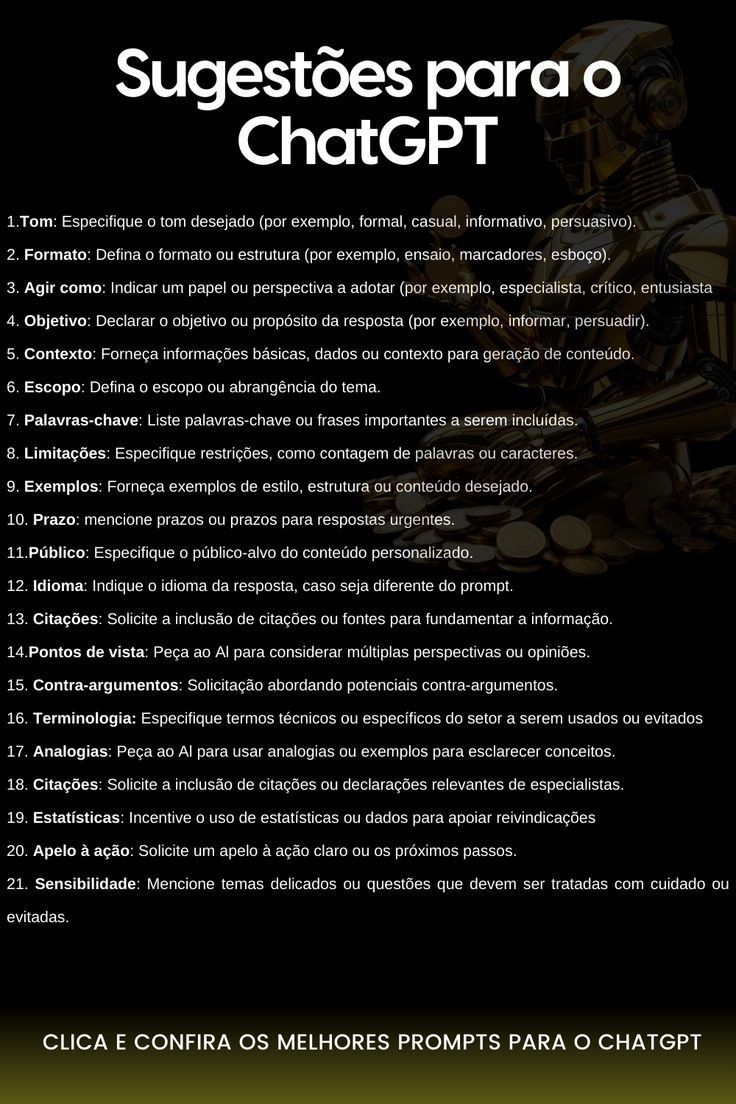 Sugestões para o ChatGPT

1.Tom: Especifique o tom desejado (por exemplo, formal, casual, informativo, persuasivo).

2. Formato: Defina o formato ou estrutura (por exemplo, ensaio, marcadores, esboço).

3. Agir como: Indicar um papel ou perspectiva a adotar (por exemplo, especialista, crítico, entusiasta

4. Objetivo: Declarar o objetivo ou propósito da resposta (por exemplo, informar, persuadir).

5. Contexto: Forneça informações básicas, dados ou contexto para geração de conteúdo.

6. Escopo: Defina o escopo ou abrangência do tema.

7. Palavras-chave: Liste palavras-chave ou frases importantes a serem incluídas.

8. Limitações: Especifique restrições, como contagem de palavras ou caracteres.

9. Exemplos: Forneça exemplos de estilo, estrutura ou conteúdo desejado.

10. Prazo: mencione prazos ou prazos para respostas urgentes.

11.Público: Especifique o público-alvo do conteúdo personalizado.

12. Idioma: Indique o idioma da resposta, caso seja diferente do prompt.

13. Citações: Solicite a inclusão de citações ou fontes para fundamentar a informação.

14.Pontos de vista: Peça ao Al para considerar múltiplas perspectivas ou opiniões.

15. Contra-argumentos: Solicitação abordando potenciais contra-argumentos.

16. Terminologia: Especifique termos técnicos ou específicos do setor a serem usados ou evitados

17. Analogias: Peça ao Al para usar analogias ou exemplos para esclarecer conceitos.

18. Citações: Solicite a inclusão de citações ou declarações relevantes de especialistas.

19. Estatísticas: Incentive o uso de estatísticas ou dados para apoiar reivindicações

20. Apelo à ação: Solicite um apelo à ação claro ou os próximos passos.

21. Sensibilidade: Mencione temas delicados ou questões que devem ser tratadas com cuidado ou evitadas.

CLICA E CONFIRA OS MELHORES PROMPTS PARA O CHATGPT